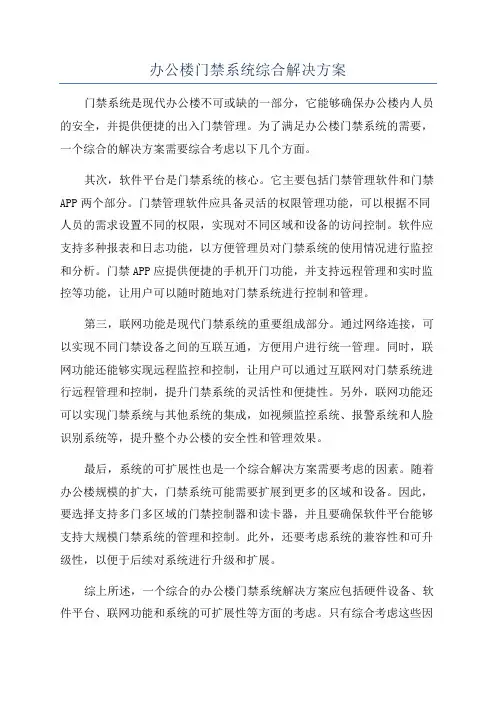 办公楼门禁系统综合解决方案

门禁系统是现代办公楼不可或缺的一部分，它能够确保办公楼内人员的安全，并提供便捷的出入门禁管理。为了满足办公楼门禁系统的需要，一个综合的解决方案需要综合考虑以下几个方面。

其次，软件平台是门禁系统的核心。它主要包括门禁管理软件和门禁APP两个部分。门禁管理软件应具备灵活的权限管理功能，可以根据不同人员的需求设置不同的权限，实现对不同区域和设备的访问控制。软件应支持多种报表和日志功能，以方便管理员对门禁系统的使用情况进行监控和分析。门禁APP应提供便捷的手机开门功能，并支持远程管理和实时监控等功能，让用户可以随时随地对门禁系统进行控制和管理。

第三，联网功能是现代门禁系统的重要组成部分。通过网络连接，可以实现不同门禁设备之间的互联互通，方便用户进行统一管理。同时，联网功能还能够实现远程监控和控制，让用户可以通过互联网对门禁系统进行远程管理和控制，提升门禁系统的灵活性和便捷性。另外，联网功能还可以实现门禁系统与其他系统的集成，如视频监控系统、报警系统和人脸识别系统等，提升整个办公楼的安全性和管理效果。

最后，系统的可扩展性也是一个综合解决方案需要考虑的因素。随着办公楼规模的扩大，门禁系统可能需要扩展到更多的区域和设备。因此，要选择支持多门多区域的门禁控制器和读卡器，并且要确保软件平台能够支持大规模门禁系统的管理和控制。此外，还要考虑系统的兼容性和可升级性，以便于后续对系统进行升级和扩展。

综上所述，一个综合的办公楼门禁系统解决方案应包括硬件设备、软件平台、联网功能和系统的可扩展性等方面的考虑。只有综合考虑这些因